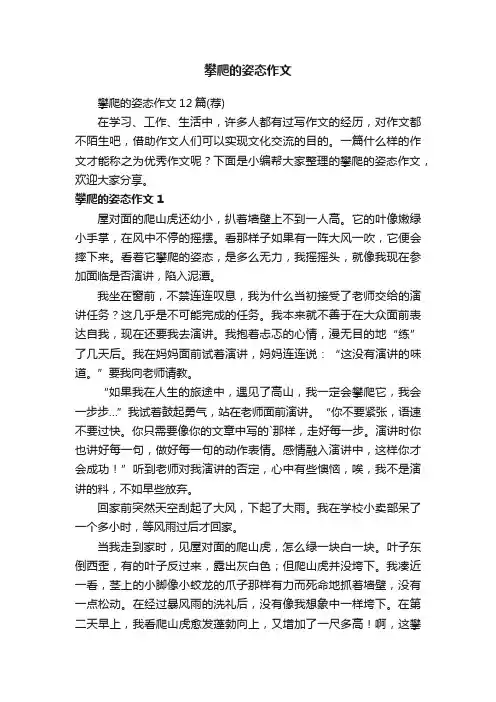 攀爬的姿态作文

攀爬的姿态作文12篇(荐)

在学习、工作、生活中，许多人都有过写作文的经历，对作文都不陌生吧，借助作文人们可以实现文化交流的目的。一篇什么样的作文才能称之为优秀作文呢？下面是小编帮大家整理的攀爬的姿态作文，欢迎大家分享。

攀爬的姿态作文1

屋对面的爬山虎还幼小，扒着墙壁上不到一人高。它的叶像嫩绿小手掌，在风中不停的摇摆。看那样子如果有一阵大风一吹，它便会摔下来。看着它攀爬的姿态，是多么无力，我摇摇头，就像我现在参加面临是否演讲，陷入泥潭。

我坐在窗前，不禁连连叹息，我为什么当初接受了老师交给的演讲任务？这几乎是不可能完成的任务。我本来就不善于在大众面前表达自我，现在还要我去演讲。我抱着忐忑的心情，漫无目的地“练”了几天后。我在妈妈面前试着演讲，妈妈连连说：“这没有演讲的味道。”要我向老师请教。

“如果我在人生的旅途中，遇见了高山，我一定会攀爬它，我会一步步...”我试着鼓起勇气，站在老师面前演讲。“你不要紧张，语速不要过快。你只需要像你的文章中写的`那样，走好每一步。演讲时你也讲好每一句，做好每一句的动作表情。感情融入演讲中，这样你才会成功！”听到老师对我演讲的否定，心中有些懊恼，唉，我不是演讲的料，不如早些放弃。

回家前突然天空刮起了大风，下起了大雨。我在学校小卖部呆了一个多小时，等风雨过后才回家。

当我走到家时，见屋对面的爬山虎，怎么绿一块白一块。叶子东倒西歪，有的叶子反过来，露出灰白色；但爬山虎并没垮下。我凑近一看，茎上的小脚像小蛟龙的爪子那样有力而死命地抓着墙壁，没有一点松动。在经过暴风雨的洗礼后，没有像我想象中一样垮下。在第二天早上，我看爬山虎愈发蓬勃向上，又增加了一尺多高！啊，这攀